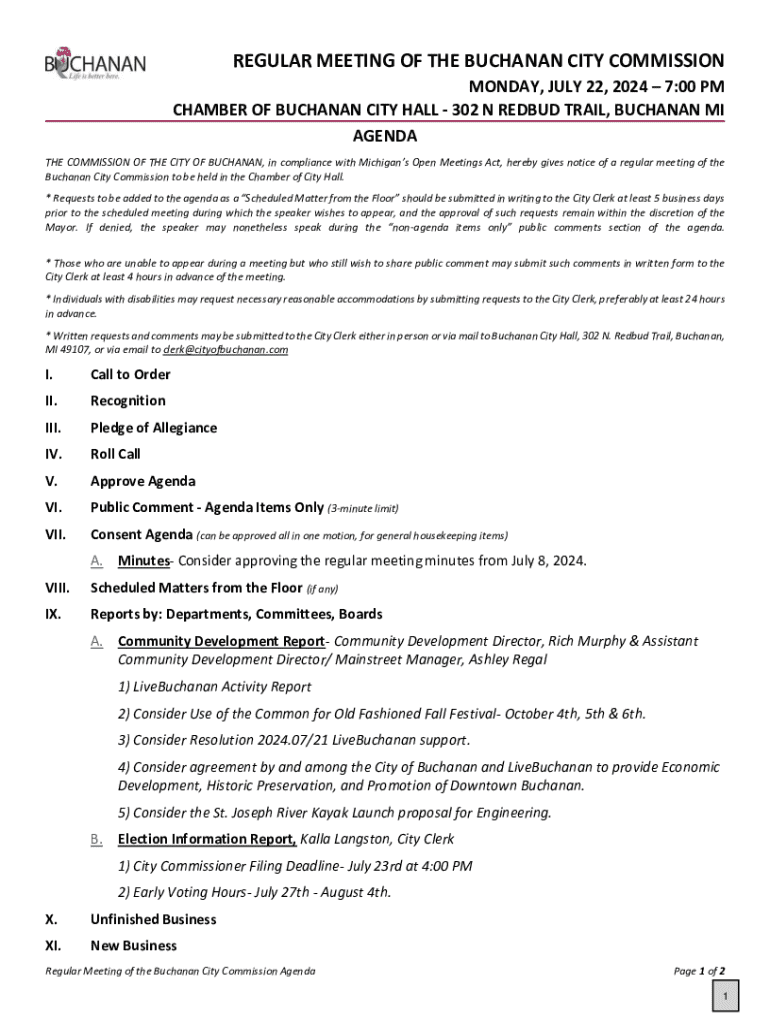 BUCHANAN
Life is better here.

REGULAR MEETING OF THE BUCHANAN CITY COMMISSION
MONDAY, JULY 22, 2024 – 7:00 PM
CHAMBER OF BUCHANAN CITY HALL - 302 N REDBUD TRAIL, BUCHANAN MI
AGENDA

THE COMMISSION OF THE CITY OF BUCHANAN, in compliance with Michigan's Open Meetings Act, hereby gives notice of a regular meeting of the Buchanan City Commission to be held in the Chamber of City Hall.

* Requests to be added to the agenda as a "Scheduled Matter from the Floor" should be submitted in writing to the City Clerk at least 5 business days prior to the scheduled meeting during which the speaker wishes to appear, and the approval of such requests remain within the discretion of the Mayor. If denied, the speaker may nonetheless speak during the "non-agenda items only" public comments section of the agenda.

* Those who are unable to appear during a meeting but who still wish to share public comment may submit such comments in written form to the City Clerk at least 4 hours in advance of the meeting.

* Individuals with disabilities may request necessary reasonable accommodations by submitting requests to the City Clerk, preferably at least 24 hours in advance.

* Written requests and comments may be submitted to the City Clerk either in person or via mail to Buchanan City Hall, 302 N. Redbud Trail, Buchanan, MI 49107, or via email to clerk@cityofbuchanan.com

I. Call to Order
II. Recognition
III. Pledge of Allegiance
IV. Roll Call
V. Approve Agenda
VI. Public Comment - Agenda Items Only (3-minute limit)
VII. Consent Agenda (can be approved all in one motion, for general housekeeping items)
A. Minutes- Consider approving the regular meeting minutes from July 8, 2024.
VIII. Scheduled Matters from the Floor (if any)
IX. Reports by: Departments, Committees, Boards
A. Community Development Report- Community Development Director, Rich Murphy & Assistant Community Development Director/ Mainstreet Manager, Ashley Regal
1) LiveBuchanan Activity Report
2) Consider Use of the Common for Old Fashioned Fall Festival- October 4th, 5th & 6th.
3) Consider Resolution 2024.07/21 LiveBuchanan support.
4) Consider agreement by and among the City of Buchanan and LiveBuchanan to provide Economic Development, Historic Preservation, and Promotion of Downtown Buchanan.
5) Consider the St. Joseph River Kayak Launch proposal for Engineering.
B. Election Information Report, Kalla Langston, City Clerk
1) City Commissioner Filing Deadline- July 23rd at 4:00 PM
2) Early Voting Hours- July 27th - August 4th.
X. Unfinished Business
XI. New Business

Regular Meeting of the Buchanan City Commission Agenda
Page 1 of 2
1